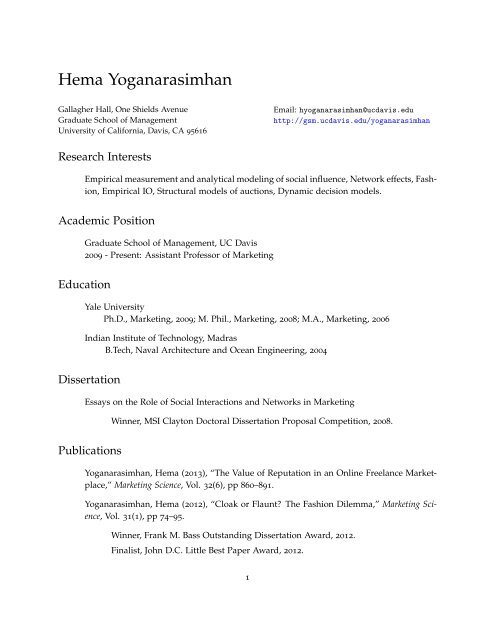 Hema Yoganarasimhan

Gallagher Hall, One Shields Avenue
Graduate School of Management
University of California, Davis, CA 95616

Email: hyoganarasimhan@ucdavis.edu
http://gsm.ucdavis.edu/yoganarasimhan

Research Interests

Empirical measurement and analytical modeling of social influence, Network effects, Fashion, Empirical IO, Structural models of auctions, Dynamic decision models.

Academic Position

Graduate School of Management, UC Davis
2009 - Present: Assistant Professor of Marketing

Education

Yale University
Ph.D., Marketing, 2009; M. Phil., Marketing, 2008; M.A., Marketing, 2006

Indian Institute of Technology, Madras
B.Tech, Naval Architecture and Ocean Engineering, 2004

Dissertation

Essays on the Role of Social Interactions and Networks in Marketing

Winner, MSI Clayton Doctoral Dissertation Proposal Competition, 2008.

Publications

Yoganarasimhan, Hema (2013), "The Value of Reputation in an Online Freelance Marketplace," Marketing Science, Vol. 32(6), pp 860–891.

Yoganarasimhan, Hema (2012), "Cloak or Flaunt? The Fashion Dilemma," Marketing Science, Vol. 31(1), pp 74–95.

Winner, Frank M. Bass Outstanding Dissertation Award, 2012.

Finalist, John D.C. Little Best Paper Award, 2012.

1